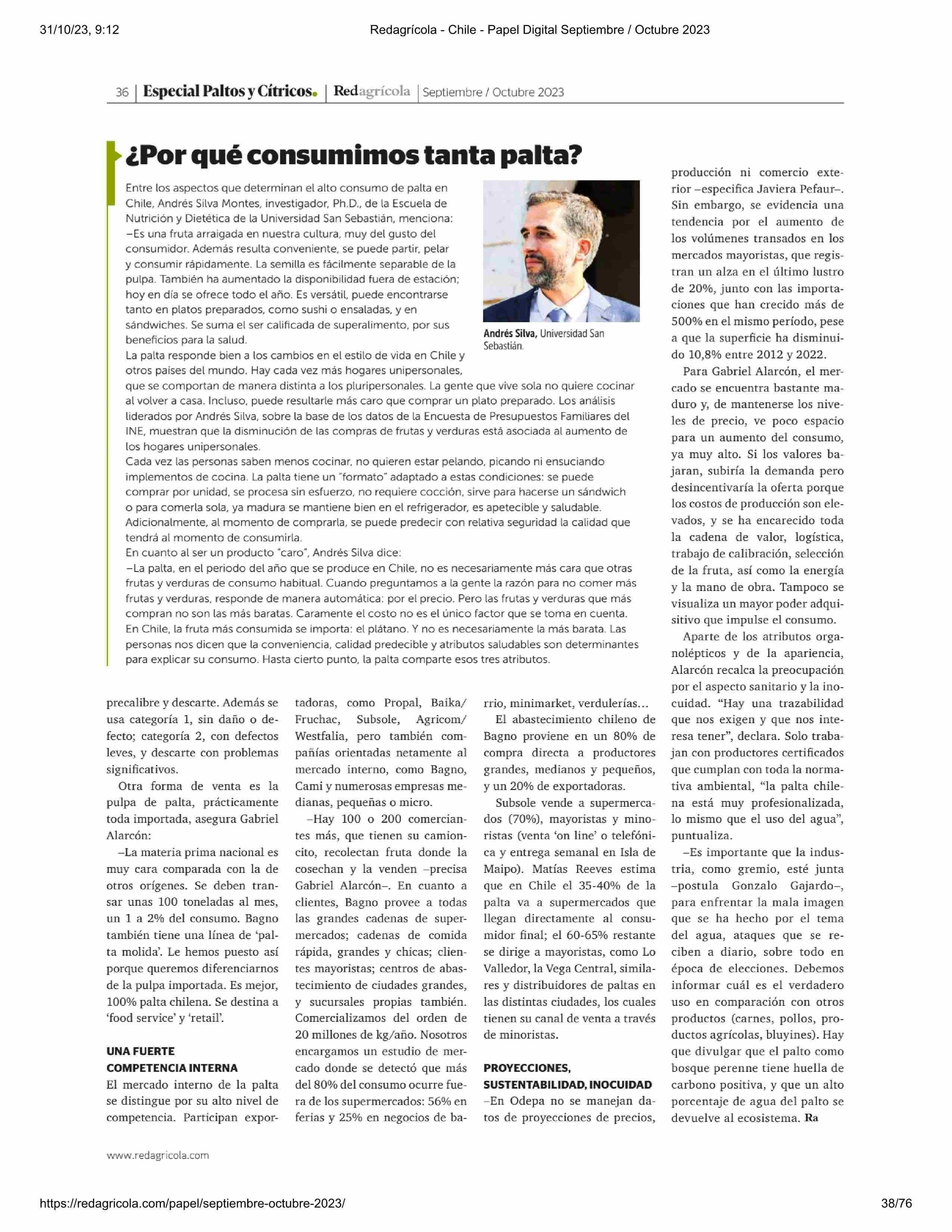 31/10/23, 9:12 Redagrícola - Chile - Papel Digital Septiembre / Octubre 2023

36 | Especial Paltos y Cítricos. | Redagrícola | Septiembre / Octubre 2023

¿Por qué consumimos tanta palta?

Entre los aspectos que determinan el alto consumo de palta en Chile, Andrés Silva Montes, investigador, Ph.D., de la Escuela de Nutrición y Dietética de la Universidad San Sebastián, menciona:
–Es una fruta arraigada en nuestra cultura, muy del gusto del consumidor. Además resulta conveniente, se puede partir, pelar y consumir rápidamente. La semilla es fácilmente separable de la pulpa. También ha aumentado la disponibilidad fuera de estación; hoy en día se ofrece todo el año. Es versátil, puede encontrarse tanto en platos preparados, como sushi o ensaladas, y en sándwiches. Se suma el ser calificada de superalimento, por sus beneficios para la salud.
La palta responde bien a los cambios en el estilo de vida en Chile y otros países del mundo. Hay cada vez más hogares unipersonales, que se comportan de manera distinta a los pluripersonales. La gente que vive sola no quiere cocinar al volver a casa. Incluso, puede resultarle más caro que comprar un plato preparado. Los análisis liderados por Andrés Silva, sobre la base de los datos de la Encuesta de Presupuestos Familiares del INE, muestran que la disminución de las compras de frutas y verduras está asociada al aumento de los hogares unipersonales.
Cada vez las personas saben menos cocinar, no quieren estar pelando, picando ni ensuciando implementos de cocina. La palta tiene un "formato" adaptado a estas condiciones: se puede comprar por unidad, se procesa sin esfuerzo, no requiere cocción, sirve para hacerse un sándwich o para comerla sola, ya madura se mantiene bien en el refrigerador, es apetecible y saludable. Adicionalmente, al momento de comprarla, se puede predecir con relativa seguridad la calidad que tendrá al momento de consumirla.
En cuanto al ser un producto "caro", Andrés Silva dice:
–La palta, en el periodo del año que se produce en Chile, no es necesariamente más cara que otras frutas y verduras de consumo habitual. Cuando preguntamos a la gente la razón para no comer más frutas y verduras, responde de manera automática: por el precio. Pero las frutas y verduras que más compran no son las más baratas. Caramente el costo no es el único factor que se toma en cuenta. En Chile, la fruta más consumida se importa: el plátano. Y no es necesariamente la más barata. Las personas nos dicen que la conveniencia, calidad predecible y atributos saludables son determinantes para explicar su consumo. Hasta cierto punto, la palta comparte esos tres atributos.

Andrés Silva, Universidad San Sebastián.

precalibre y descarte. Además se usa categoría 1, sin daño o defecto; categoría 2, con defectos leves, y descarte con problemas significativos.

Otra forma de venta es la pulpa de palta, prácticamente toda importada, asegura Gabriel Alarcón:

–La materia prima nacional es muy cara comparada con la de otros orígenes. Se deben transar unas 100 toneladas al mes, un 1 a 2% del consumo. Bagno también tiene una línea de 'palta molida'. Le hemos puesto así porque queremos diferenciarnos de la pulpa importada. Es mejor, 100% palta chilena. Se destina a 'food service' y 'retail'.

UNA FUERTE COMPETENCIA INTERNA
El mercado interno de la palta se distingue por su alto nivel de competencia. Participan exportadoras, como Propal, Baika/ Fruchac, Subsole, Agricom/ Westfalia, pero también compañías orientadas netamente al mercado interno, como Bagno, Cami y numerosas empresas medianas, pequeñas o micro.

–Hay 100 o 200 comerciantes más, que tienen su camioncito, recolectan fruta donde la cosechan y la venden –precisa Gabriel Alarcón–. En cuanto a clientes, Bagno provee a todas las grandes cadenas de supermercados; cadenas de comida rápida, grandes y chicas; clientes mayoristas; centros de abastecimiento de ciudades grandes, y sucursales propias también. Comercializamos del orden de 20 millones de kg/año. Nosotros encargamos un estudio de mercado donde se detectó que más del 80% del consumo ocurre fuera de los supermercados: 56% en ferias y 25% en negocios de barrio, minimarket, verdulerías...

El abastecimiento chileno de Bagno proviene en un 80% de compra directa a productores grandes, medianos y pequeños, y un 20% de exportadoras.

Subsole vende a supermercados (70%), mayoristas y minoristas (venta 'on line' o telefónica y entrega semanal en Isla de Maipo). Matías Reeves estima que en Chile el 35-40% de la palta va a supermercados que llegan directamente al consumidor final; el 60-65% restante se dirige a mayoristas, como Lo Valledor, la Vega Central, similares y distribuidores de paltas en las distintas ciudades, los cuales tienen su canal de venta a través de minoristas.

PROYECCIONES, SUSTENTABILIDAD, INOCUIDAD
–En Odepa no se manejan datos de proyecciones de precios, producción ni comercio exterior –especifica Javiera Pefaur–. Sin embargo, se evidencia una tendencia por el aumento de los volúmenes transados en los mercados mayoristas, que registran un alza en el último lustro de 20%, junto con las importaciones que han crecido más de 500% en el mismo período, pese a que la superficie ha disminuido 10,8% entre 2012 y 2022.

Para Gabriel Alarcón, el mercado se encuentra bastante maduro y, de mantenerse los niveles de precio, ve poco espacio para un aumento del consumo, ya muy alto. Si los valores bajaran, subiría la demanda pero desincentivaría la oferta porque los costos de producción son elevados, y se ha encarecido toda la cadena de valor, logística, trabajo de calibración, selección de la fruta, así como la energía y la mano de obra. Tampoco se visualiza un mayor poder adquisitivo que impulse el consumo.

Aparte de los atributos organolépticos y de la apariencia, Alarcón recalca la preocupación por el aspecto sanitario y la inocuidad. "Hay una trazabilidad que nos exigen y que nos interesa tener", declara. Solo trabajan con productores certificados que cumplan con toda la normativa ambiental, "la palta chilena está muy profesionalizada, lo mismo que el uso del agua", puntualiza.

–Es importante que la industria, como gremio, esté junta –postula Gonzalo Gajardo–, para enfrentar la mala imagen que se ha hecho por el tema del agua, ataques que se reciben a diario, sobre todo en época de elecciones. Debemos informar cuál es el verdadero uso en comparación con otros productos (carnes, pollos, productos agrícolas, bluyines). Hay que divulgar que el palto como bosque perenne tiene huella de carbono positiva, y que un alto porcentaje de agua del palto se devuelve al ecosistema. Ra

www.redagricola.com

https://redagricola.com/papel/septiembre-octubre-2023/ 38/76